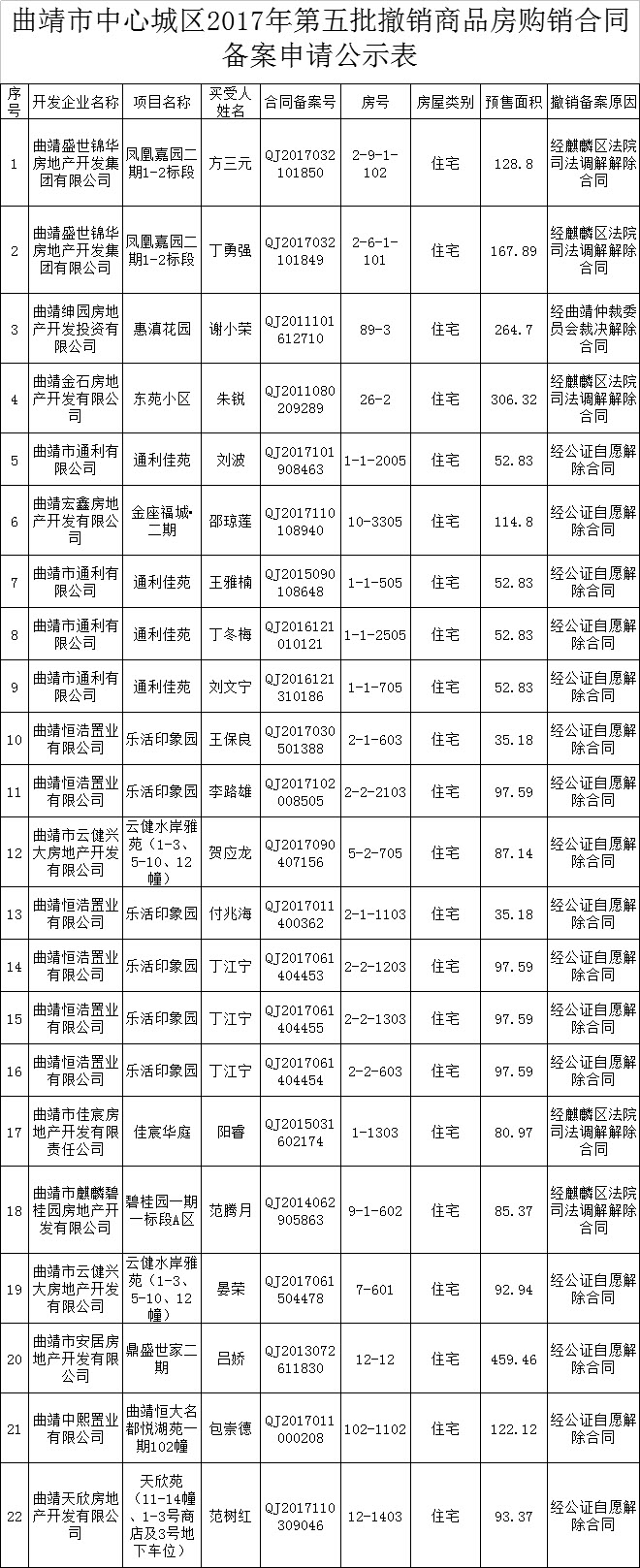 曲靖市中心城区2017年第五批撤销商品房购销合同备案申请公示表

| 序号 | 开发企业名称 | 项目名称 | 买受人姓名 | 合同备案号 | 房号 | 房屋类别 | 预售面积 | 撤销备案原因 |
|---|---|---|---|---|---|---|---|---|
| 1 | 曲靖盛世锦华房地产开发集团有限公司 | 凤凰嘉园二期1-2标段 | 方三元 | QJ2017032101850 | 2-9-1-102 | 住宅 | 128.8 | 经麒麟区法院司法调解解除合同 |
| 2 | 曲靖盛世锦华房地产开发集团有限公司 | 凤凰嘉园二期1-2标段 | 丁勇强 | QJ2017032101849 | 2-6-1-101 | 住宅 | 167.89 | 经麒麟区法院司法调解解除合同 |
| 3 | 曲靖绅园房地产开发投资有限公司 | 惠滇花园 | 谢小荣 | QJ2011101612710 | 89-3 | 住宅 | 264.7 | 经曲靖仲裁委员会裁决解除合同 |
| 4 | 曲靖金石房地产开发有限公司 | 东苑小区 | 朱锐 | QJ2011080209289 | 26-2 | 住宅 | 306.32 | 经麒麟区法院司法调解解除合同 |
| 5 | 曲靖市通利有限公司 | 通利佳苑 | 刘波 | QJ2017101908463 | 1-1-2005 | 住宅 | 52.83 | 经公证自愿解除合同 |
| 6 | 曲靖宏鑫房地产开发有限公司 | 金座福城•二期 | 邵琼莲 | QJ2017110108940 | 10-3305 | 住宅 | 114.8 | 经公证自愿解除合同 |
| 7 | 曲靖市通利有限公司 | 通利佳苑 | 王雅楠 | QJ2015090108648 | 1-1-505 | 住宅 | 52.83 | 经公证自愿解除合同 |
| 8 | 曲靖市通利有限公司 | 通利佳苑 | 丁冬梅 | QJ2016121010121 | 1-1-2505 | 住宅 | 52.83 | 经公证自愿解除合同 |
| 9 | 曲靖市通利有限公司 | 通利佳苑 | 刘文宁 | QJ2016121310186 | 1-1-705 | 住宅 | 52.83 | 经公证自愿解除合同 |
| 10 | 曲靖恒浩置业有限公司 | 乐活印象园 | 王保良 | QJ2017030501388 | 2-1-603 | 住宅 | 35.18 | 经公证自愿解除合同 |
| 11 | 曲靖恒浩置业有限公司 | 乐活印象园 | 李路雄 | QJ2017102008505 | 2-2-2103 | 住宅 | 97.59 | 经公证自愿解除合同 |
| 12 | 曲靖市云健兴大房地产开发有限公司 | 云健水岸雅苑（1-3、5-10、12幢） | 贺应龙 | QJ2017090407156 | 5-2-705 | 住宅 | 87.14 | 经公证自愿解除合同 |
| 13 | 曲靖恒浩置业有限公司 | 乐活印象园 | 付兆海 | QJ2017011400362 | 2-1-1103 | 住宅 | 35.18 | 经公证自愿解除合同 |
| 14 | 曲靖恒浩置业有限公司 | 乐活印象园 | 丁江宁 | QJ2017061404453 | 2-2-1203 | 住宅 | 97.59 | 经公证自愿解除合同 |
| 15 | 曲靖恒浩置业有限公司 | 乐活印象园 | 丁江宁 | QJ2017061404455 | 2-2-1303 | 住宅 | 97.59 | 经公证自愿解除合同 |
| 16 | 曲靖恒浩置业有限公司 | 乐活印象园 | 丁江宁 | QJ2017061404454 | 2-2-603 | 住宅 | 97.59 | 经公证自愿解除合同 |
| 17 | 曲靖市佳宸房地产开发有限责任公司 | 佳宸华庭 | 阳睿 | QJ2015031602174 | 1-1303 | 住宅 | 80.97 | 经麒麟区法院司法调解解除合同 |
| 18 | 曲靖市麒麟碧桂园房地产开发有限公司 | 碧桂园一期一标段A区 | 范腾月 | QJ2014062905863 | 9-1-602 | 住宅 | 85.37 | 经麒麟区法院司法调解解除合同 |
| 19 | 曲靖市云健兴大房地产开发有限公司 | 云健水岸雅苑（1-3、5-10、12幢） | 晏荣 | QJ2017061504478 | 7-601 | 住宅 | 92.94 | 经公证自愿解除合同 |
| 20 | 曲靖市安居房地产开发有限公司 | 鼎盛世家二期 | 吕娇 | QJ2013072611830 | 12-12 | 住宅 | 459.46 | 经公证自愿解除合同 |
| 21 | 曲靖中熙置业有限公司 | 曲靖恒大名都悦湖苑一期102幢 | 包崇德 | QJ2017011000208 | 102-1102 | 住宅 | 122.12 | 经公证自愿解除合同 |
| 22 | 曲靖天欣房地产开发有限公司 | 天欣苑（11-14幢、1-3号商店及3号地下车位） | 范树红 | QJ2017110309046 | 12-1403 | 住宅 | 93.37 | 经公证自愿解除合同 |